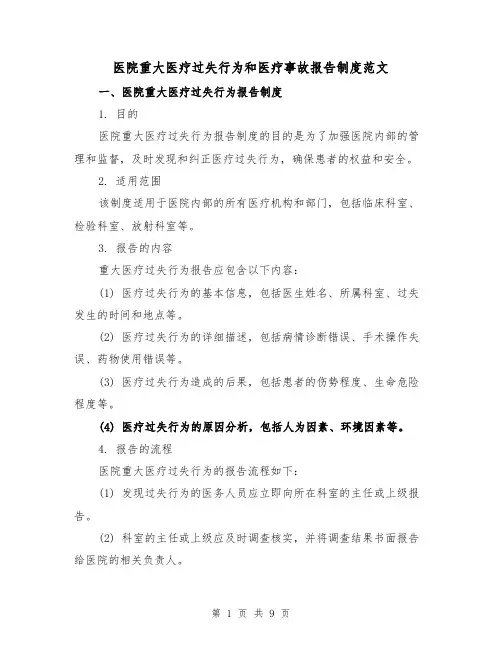 医院重大医疗过失行为和医疗事故报告制度范文

一、医院重大医疗过失行为报告制度

1. 目的

医院重大医疗过失行为报告制度的目的是为了加强医院内部的管理和监督，及时发现和纠正医疗过失行为，确保患者的权益和安全。

2. 适用范围

该制度适用于医院内部的所有医疗机构和部门，包括临床科室、检验科室、放射科室等。

3. 报告的内容

重大医疗过失行为报告应包含以下内容：

(1) 医疗过失行为的基本信息，包括医生姓名、所属科室、过失发生的时间和地点等。

(2) 医疗过失行为的详细描述，包括病情诊断错误、手术操作失误、药物使用错误等。

(3) 医疗过失行为造成的后果，包括患者的伤势程度、生命危险程度等。

(4) 医疗过失行为的原因分析，包括人为因素、环境因素等。

4. 报告的流程

医院重大医疗过失行为的报告流程如下：

(1) 发现过失行为的医务人员应立即向所在科室的主任或上级报告。

(2) 科室的主任或上级应及时调查核实，并将调查结果书面报告给医院的相关负责人。

第 1 页 共 9 页